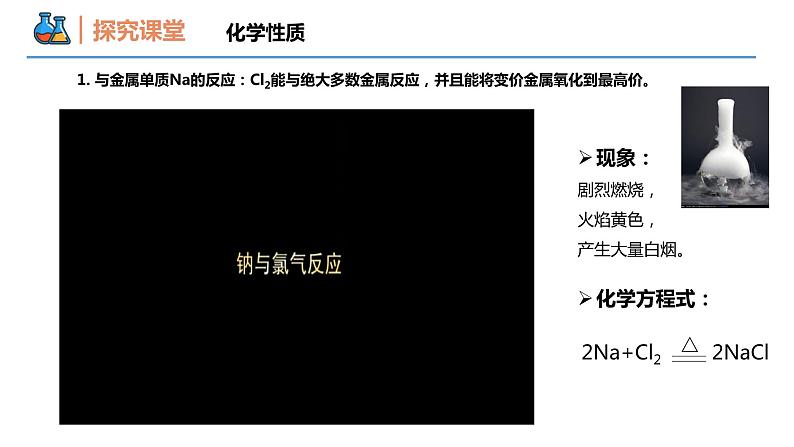 探究课堂 化学性质

1. 与金属单质Na的反应：$Cl_2$能与绝大多数金属反应，并且能将变价金属氧化到最高价。

钠与氯气反应

➢ 现象：
剧烈燃烧，
火焰黄色，
产生大量白烟。

➢ 化学方程式：

$2Na+Cl_2 \xlongequal{\triangle} 2NaCl$